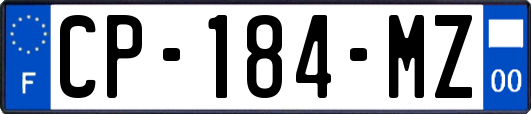 F
CP-184-MZ
00